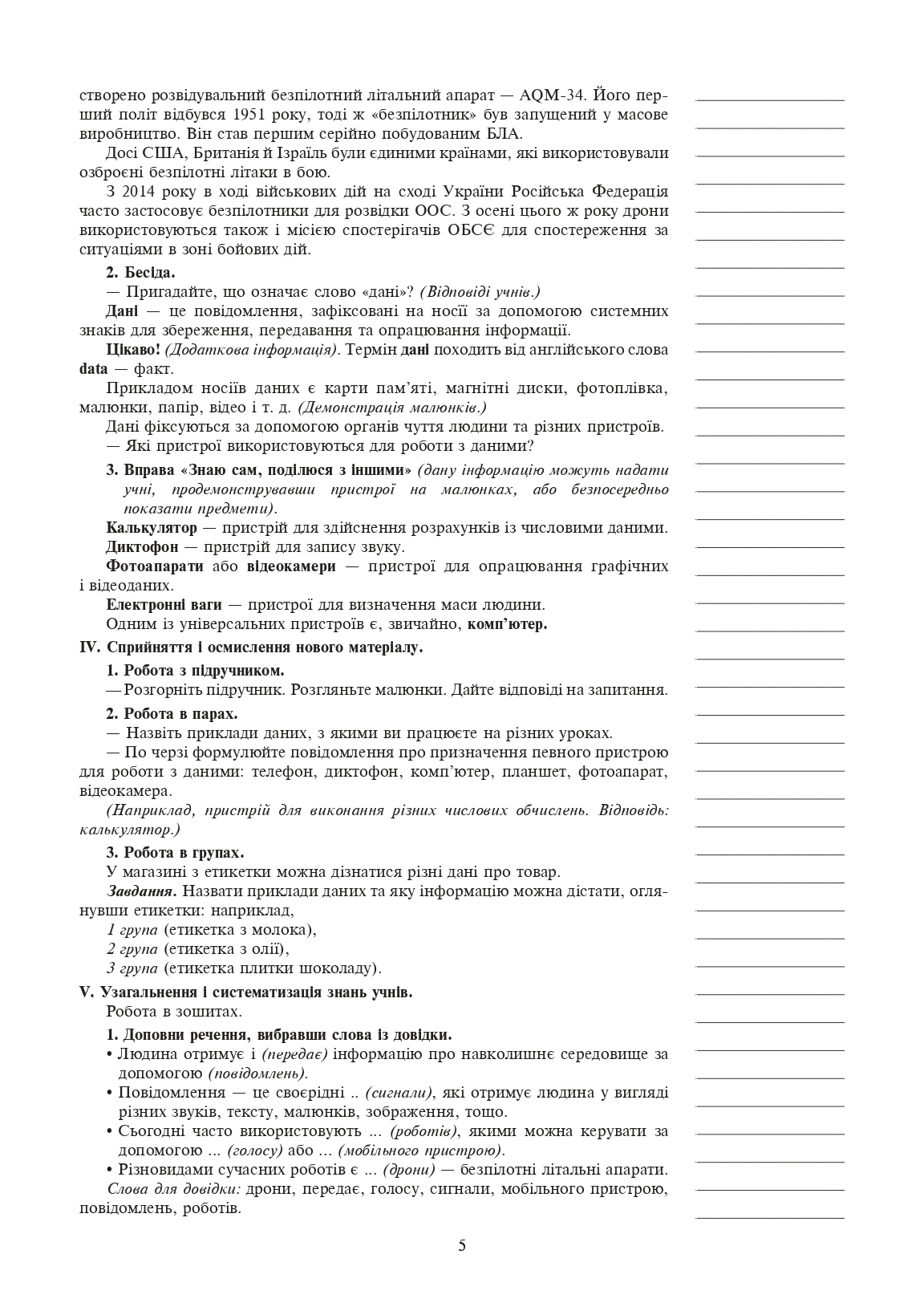 створено розвідувальний безпілотний літальний апарат — AQM-34. Його перший політ відбувся 1951 року, тоді ж «безпілотник» був запущений у масове виробництво. Він став першим серійно побудованим БЛА.

Досі США, Британія й Ізраїль були єдиними країнами, які використовували озброєні безпілотні літаки в бою.

З 2014 року в ході військових дій на сході України Російська Федерація часто застосовує безпілотники для розвідки ООС. З осені цього ж року дрони використовуються також і місією спостерігачів ОБСЄ для спостереження за ситуаціями в зоні бойових дій.

2. Бесіда.

— Пригадайте, що означає слово «дані»? (Відповіді учнів.)

Дані — це повідомлення, зафіксовані на носії за допомогою системних знаків для збереження, передавання та опрацювання інформації.

Цікаво! (Додаткова інформація). Термін дані походить від англійського слова data — факт.

Прикладом носіїв даних є карти пам'яті, магнітні диски, фотоплівка, малюнки, папір, відео і т. д. (Демонстрація малюнків.)

Дані фіксуються за допомогою органів чуття людини та різних пристроїв.

— Які пристрої використовуються для роботи з даними?

3. Вправа «Знаю сам, поділюся з іншими» (дану інформацію можуть надати учні, продемонструвавши пристрої на малюнках, або безпосередньо показати предмети).

Калькулятор — пристрій для здійснення розрахунків із числовими даними.

Диктофон — пристрій для запису звуку.

Фотоапарати або відеокамери — пристрої для опрацювання графічних і відеоданих.

Електронні ваги — пристрої для визначення маси людини.

Одним із універсальних пристроїв є, звичайно, комп'ютер.

IV. Сприйняття і осмислення нового матеріалу.

1. Робота з підручником.

— Розгорніть підручник. Розгляньте малюнки. Дайте відповіді на запитання.

2. Робота в парах.

— Назвіть приклади даних, з якими ви працюєте на різних уроках.

— По черзі формулюйте повідомлення про призначення певного пристрою для роботи з даними: телефон, диктофон, комп'ютер, планшет, фотоапарат, відеокамера.

(Наприклад, пристрій для виконання різних числових обчислень. Відповідь: калькулятор.)

3. Робота в групах.

У магазині з етикетки можна дізнатися різні дані про товар.

Завдання. Назвати приклади даних та яку інформацію можна дістати, оглянувши етикетки: наприклад,

1 група (етикетка з молока),

2 група (етикетка з олії),

3 група (етикетка плитки шоколаду).

V. Узагальнення і систематизація знань учнів.

Робота в зошитах.

1. Доповни речення, вибравши слова із довідки.

• Людина отримує і (передає) інформацію про навколишнє середовище за допомогою (повідомлень).

• Повідомлення — це своєрідні .. (сигнали), які отримує людина у вигляді різних звуків, тексту, малюнків, зображення, тощо.

• Сьогодні часто використовують ... (роботів), якими можна керувати за допомогою ... (голосу) або ... (мобільного пристрою).

• Різновидами сучасних роботів є ... (дрони) — безпілотні літальні апарати.

Слова для довідки: дрони, передає, голосу, сигнали, мобільного пристрою, повідомлень, роботів.

5